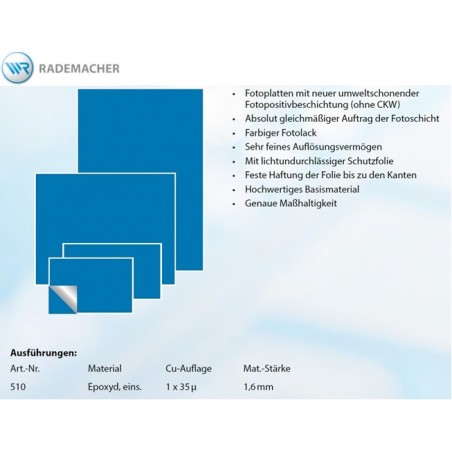 WR RADEMACHER

• Fotoplatten mit neuer umweltschonender Fotopositivbeschichtung (ohne CKW)
• Absolut gleichmäßiger Auftrag der Fotoschicht
• Farbiger Fotolack
• Sehr feines Auflösungsvermögen
• Mit lichtundurchlässiger Schutzfolie
• Feste Haftung der Folie bis zu den Kanten
• Hochwertiges Basismaterial
• Genaue Maßhaltigkeit

Ausführungen:

| Art.-Nr. | Material | Cu-Auflage | Mat.-Stärke |
|---|---|---|---|
| 510 | Epoxyd, eins. | 1 x 35 µ | 1,6 mm |